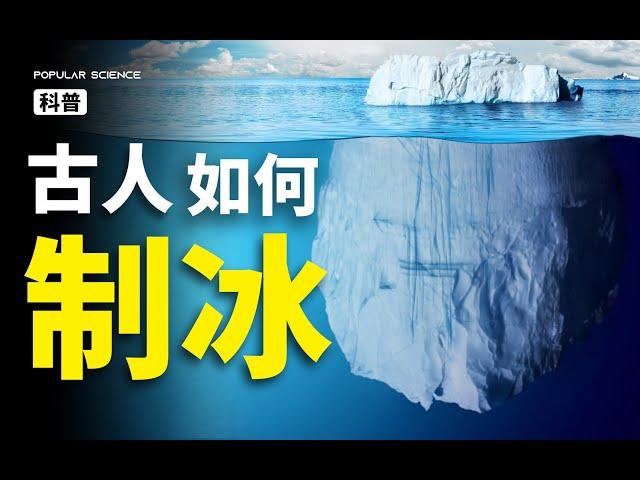 POPULAR SCIENCE
科普

古人 如何
制冰